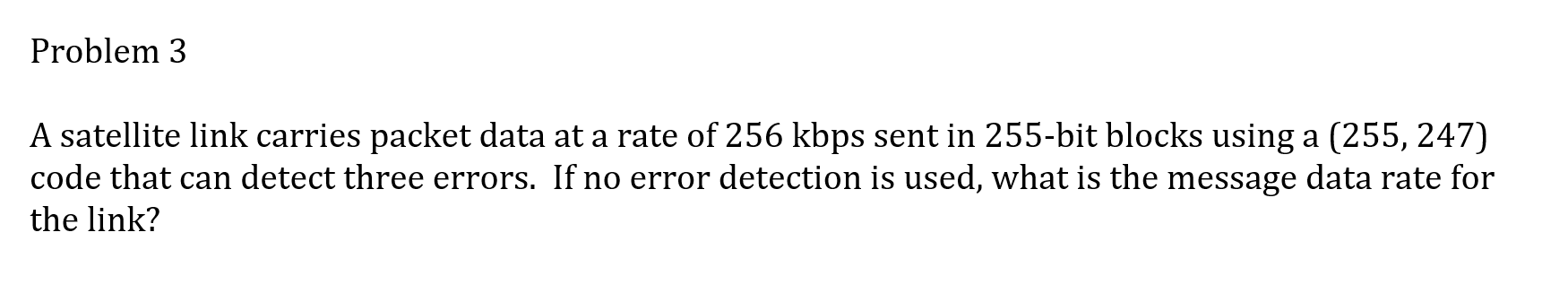 Problem 3

A satellite link carries packet data at a rate of 256 kbps sent in 255-bit blocks using a (255, 247) code that can detect three errors.  If no error detection is used, what is the message data rate for the link?